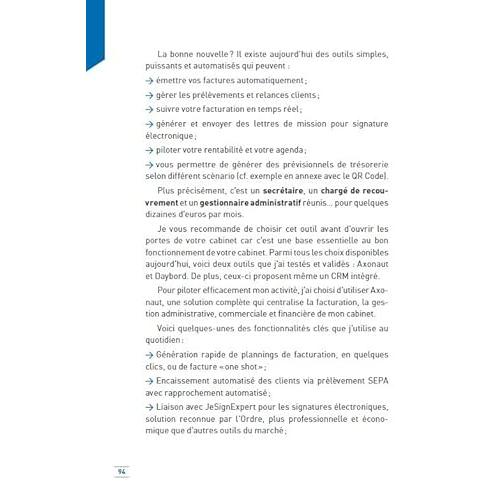 La bonne nouvelle ? Il existe aujourd'hui des outils simples, puissants et automatisés qui peuvent :

→ émettre vos factures automatiquement ;

→ gérer les prélèvements et relances clients ;

→ suivre votre facturation en temps réel ;

→ générer et envoyer des lettres de mission pour signature électronique ;

→ piloter votre rentabilité et votre agenda ;

→ vous permettre de générer des prévisionnels de trésorerie selon différent scénario (cf. exemple en annexe avec le QR Code).

Plus précisément, c'est un **secrétaire**, un **chargé de recouvrement** et un **gestionnaire administratif** réunis… pour quelques dizaines d'euros par mois.

Je vous recommande de choisir cet outil avant d'ouvrir les portes de votre cabinet car c'est une base essentielle au bon fonctionnement de votre cabinet. Parmi tous les choix disponibles aujourd'hui, voici deux outils que j'ai testés et validés : Axonaut et Daybord. De plus, ceux-ci proposent même un CRM intégré.

Pour piloter efficacement mon activité, j'ai choisi d'utiliser Axonaut, une solution complète qui centralise la facturation, la gestion administrative, commerciale et financière de mon cabinet.

Voici quelques-unes des fonctionnalités clés que j'utilise au quotidien :

→ Génération rapide de plannings de facturation, en quelques clics, ou de facture « one shot » ;

→ Encaissement automatisé des clients via prélèvement SEPA avec rapprochement automatisé ;

→ Liaison avec JeSignExpert pour les signatures électroniques, solution reconnue par l'Ordre, plus professionnelle et économique que d'autres outils du marché ;

94